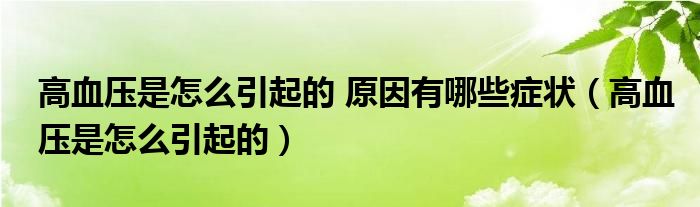 高血压是怎么引起的 原因有哪些症状（高血压是怎么引起的）